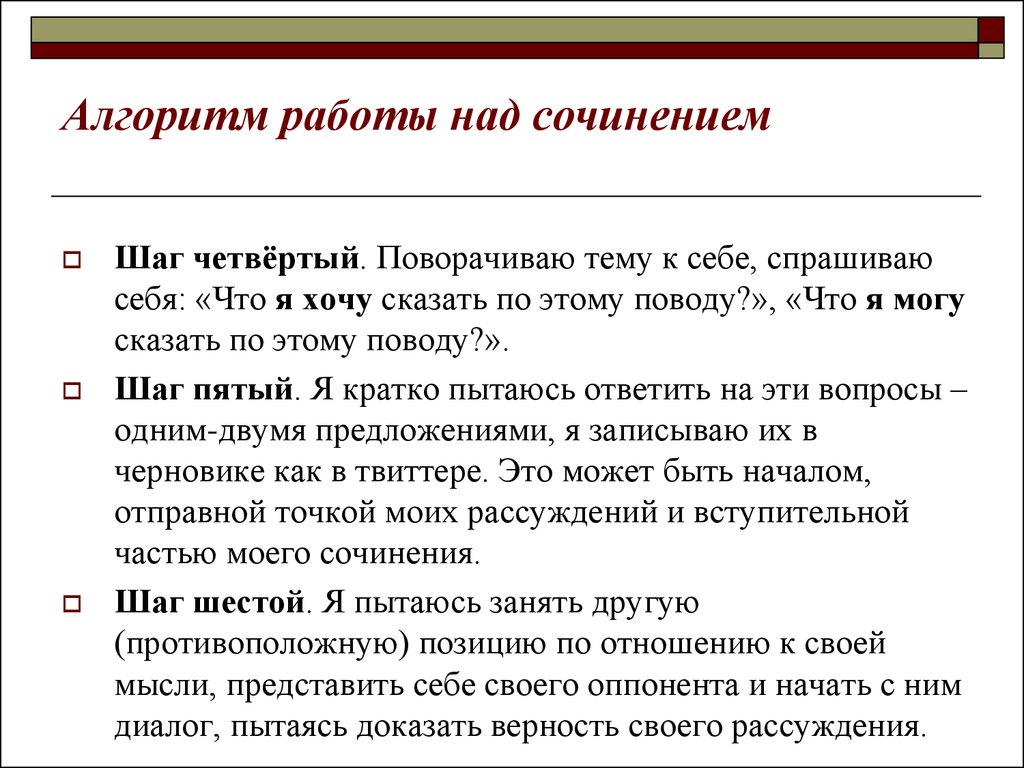 Алгоритм работы над сочинением

Шаг четвёртый. Поворачиваю тему к себе, спрашиваю себя: «Что я хочу сказать по этому поводу?», «Что я могу сказать по этому поводу?».

Шаг пятый. Я кратко пытаюсь ответить на эти вопросы – одним-двумя предложениями, я записываю их в черновике как в твиттере. Это может быть началом, отправной точкой моих рассуждений и вступительной частью моего сочинения.

Шаг шестой. Я пытаюсь занять другую (противоположную) позицию по отношению к своей мысли, представить себе своего оппонента и начать с ним диалог, пытаясь доказать верность своего рассуждения.